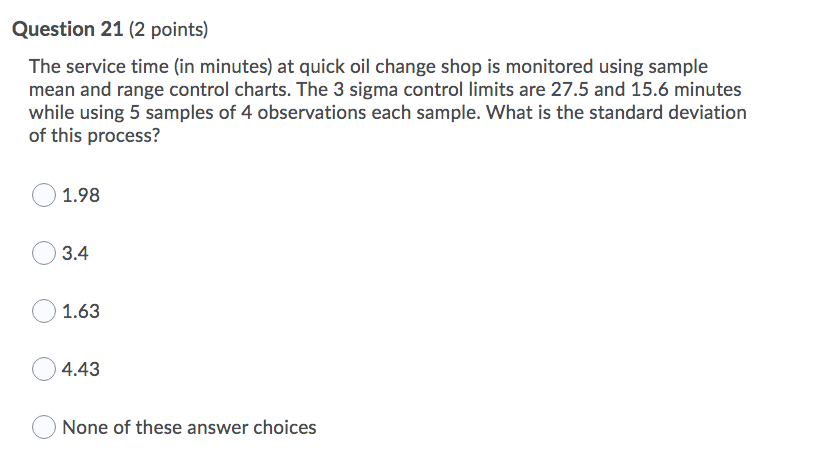 Question 21 (2 points)

The service time (in minutes) at quick oil change shop is monitored using sample mean and range control charts. The 3 sigma control limits are 27.5 and 15.6 minutes while using 5 samples of 4 observations each sample. What is the standard deviation of this process?

1.98

3.4

1.63

4.43

None of these answer choices